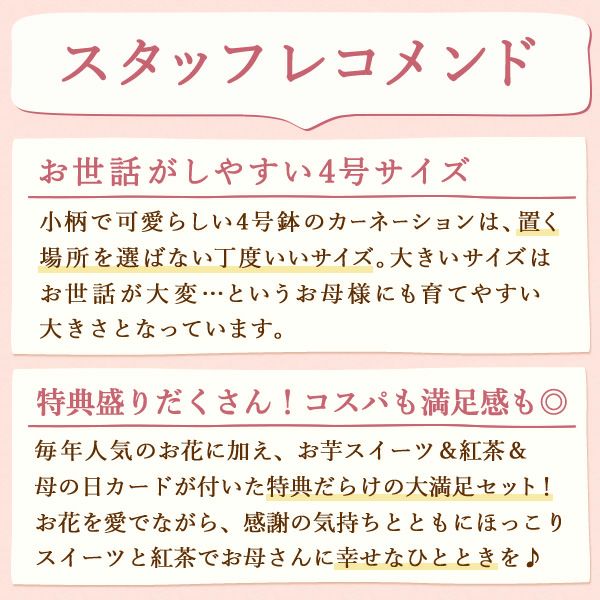 スタッフレコメンド

お世話がしやすい4号サイズ

小柄で可愛らしい4号鉢のカーネーションは、置く場所を選ばない丁度いいサイズ。大きいサイズはお世話が大変…というお母様にも育てやすい大きさとなっています。

特典盛りだくさん！コスパも満足感も◎

毎年人気のお花に加え、お芋スイーツ＆紅茶＆母の日カードが付いた特典だらけの大満足セット！お花を愛でながら、感謝の気持ちとともにほっこりスイーツと紅茶でお母さんに幸せなひとときを♪